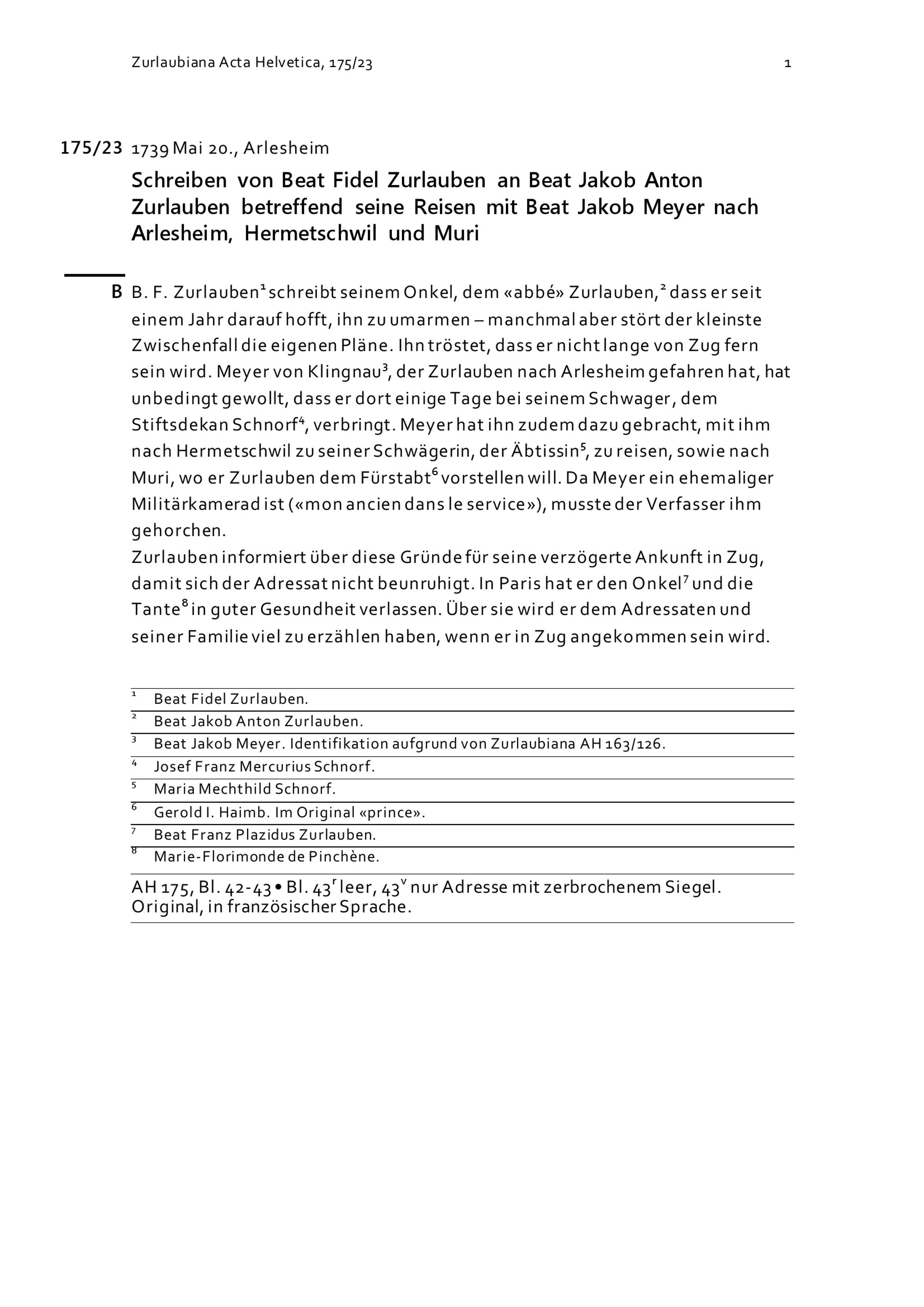 Zurlaubiana Acta Helvetica, 175/23 1

175/23 1739 Mai 20., Arlesheim

Schreiben von Beat Fidel Zurlauben an Beat Jakob Anton Zurlauben betreffend seine Reisen mit Beat Jakob Meyer nach Arlesheim, Hermetschwil und Muri

B B. F. Zurlauben$^1$ schreibt seinem Onkel, dem «abbé» Zurlauben,$^2$ dass er seit einem Jahr darauf hofft, ihn zu umarmen – manchmal aber stört der kleinste Zwischenfall die eigenen Pläne. Ihn tröstet, dass er nicht lange von Zug fern sein wird. Meyer von Klingnau$^3$, der Zurlauben nach Arlesheim gefahren hat, hat unbedingt gewollt, dass er dort einige Tage bei seinem Schwager, dem Stiftsdekan Schnorf$^4$, verbringt. Meyer hat ihn zudem dazu gebracht, mit ihm nach Hermetschwil zu seiner Schwägerin, der Äbtissin$^5$, zu reisen, sowie nach Muri, wo er Zurlauben dem Fürstabt$^6$ vorstellen will. Da Meyer ein ehemaliger Militärkamerad ist («mon ancien dans le service»), musste der Verfasser ihm gehorchen.
Zurlauben informiert über diese Gründe für seine verzögerte Ankunft in Zug, damit sich der Adressat nicht beunruhigt. In Paris hat er den Onkel$^7$ und die Tante$^8$ in guter Gesundheit verlassen. Über sie wird er dem Adressaten und seiner Familie viel zu erzählen haben, wenn er in Zug angekommen sein wird.

$^1$ Beat Fidel Zurlauben.
$^2$ Beat Jakob Anton Zurlauben.
$^3$ Beat Jakob Meyer. Identifikation aufgrund von Zurlaubiana AH 163/126.
$^4$ Josef Franz Mercurius Schnorf.
$^5$ Maria Mechthild Schnorf.
$^6$ Gerold I. Haimb. Im Original «prince».
$^7$ Beat Franz Plazidus Zurlauben.
$^8$ Marie-Florimonde de Pinchène.

AH 175, Bl. 42-43 • Bl. 43$^r$ leer, 43$^v$ nur Adresse mit zerbrochenem Siegel. Original, in französischer Sprache.